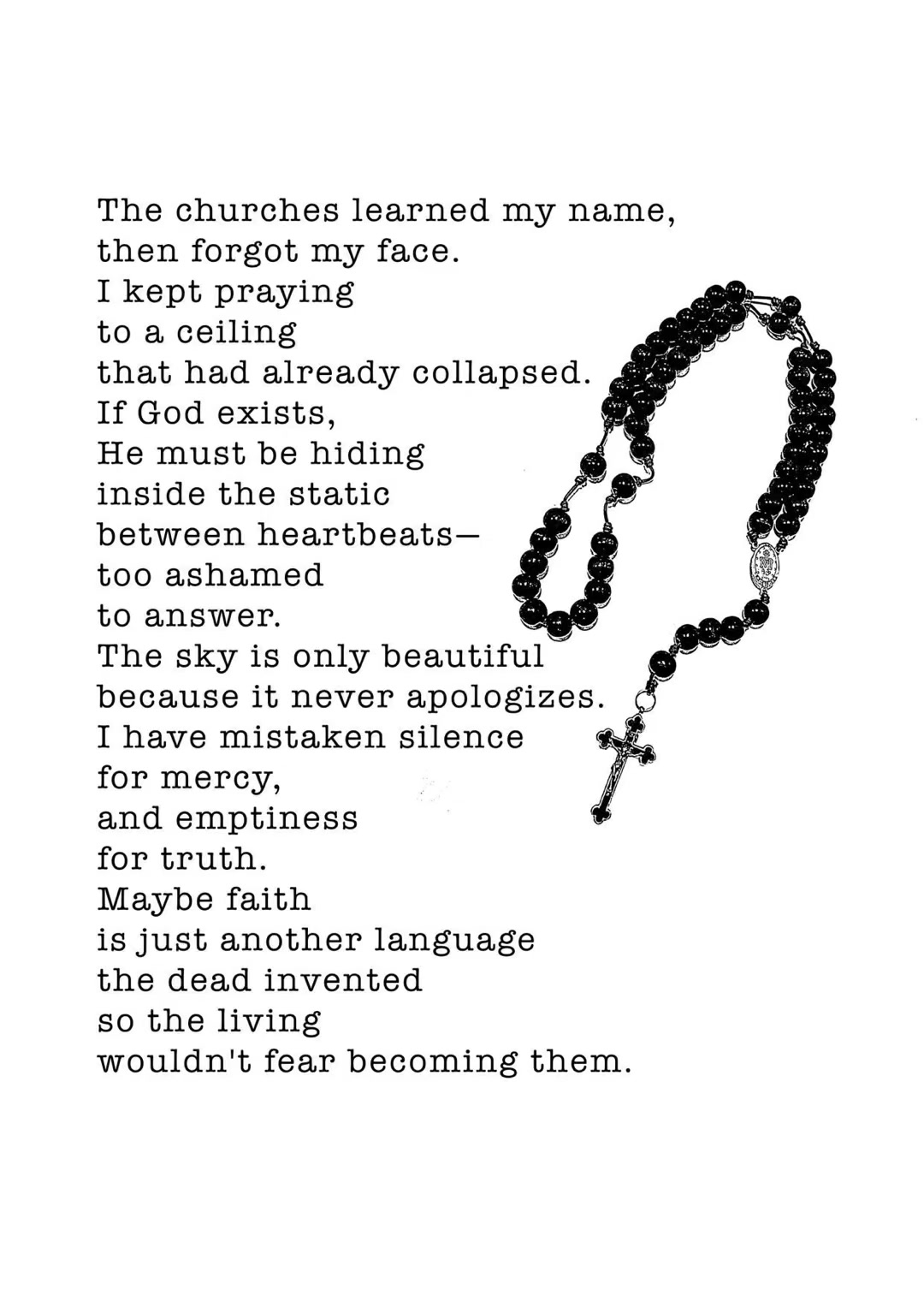 The churches learned my name,
then forgot my face.
I kept praying
to a ceiling
that had already collapsed.
If God exists,
He must be hiding
inside the static
between heartbeats—
too ashamed
to answer.
The sky is only beautiful
because it never apologizes.
I have mistaken silence
for mercy,
and emptiness
for truth.
Maybe faith
is just another language
the dead invented
so the living
wouldn't fear becoming them.